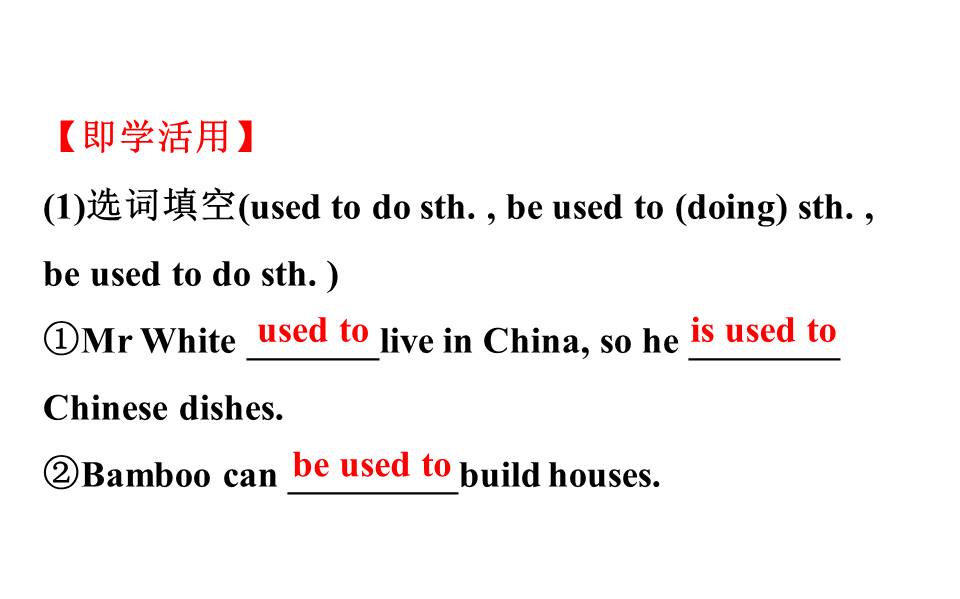 【即学活用】

(1)选词填空(used to do sth. , be used to (doing) sth. , be used to do sth. )

①Mr White used to live in China, so he is used to Chinese dishes.

②Bamboo can be used to build houses.